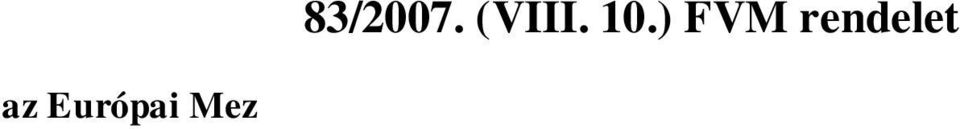 83/2007. (VIII. 10.) FVM rendelet

az Európai Mez